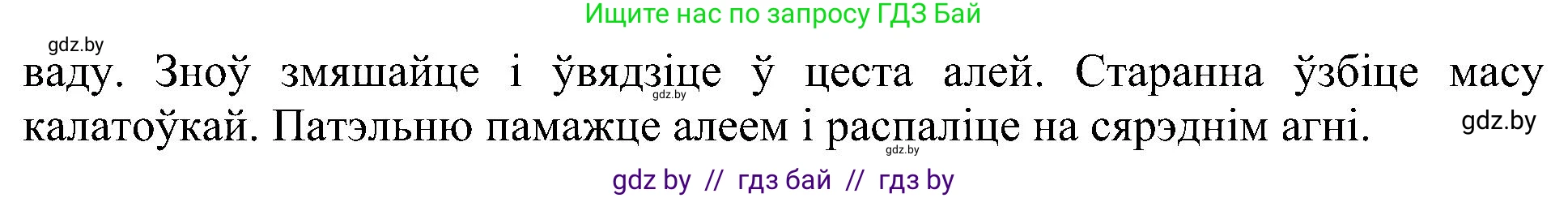 Ищите нас по запросу ГДЗ Бай

gdz.by

ваду. Зноў змяшайце і ўвядзіце ў цеста алей. Старанна ўзбіце масу калатоўкай. Патэльню памажце алеем і распаліце на сярэднім агні.

gdz.by

gdz.by

gdz.by

gdz by // гдз бай // гдз by